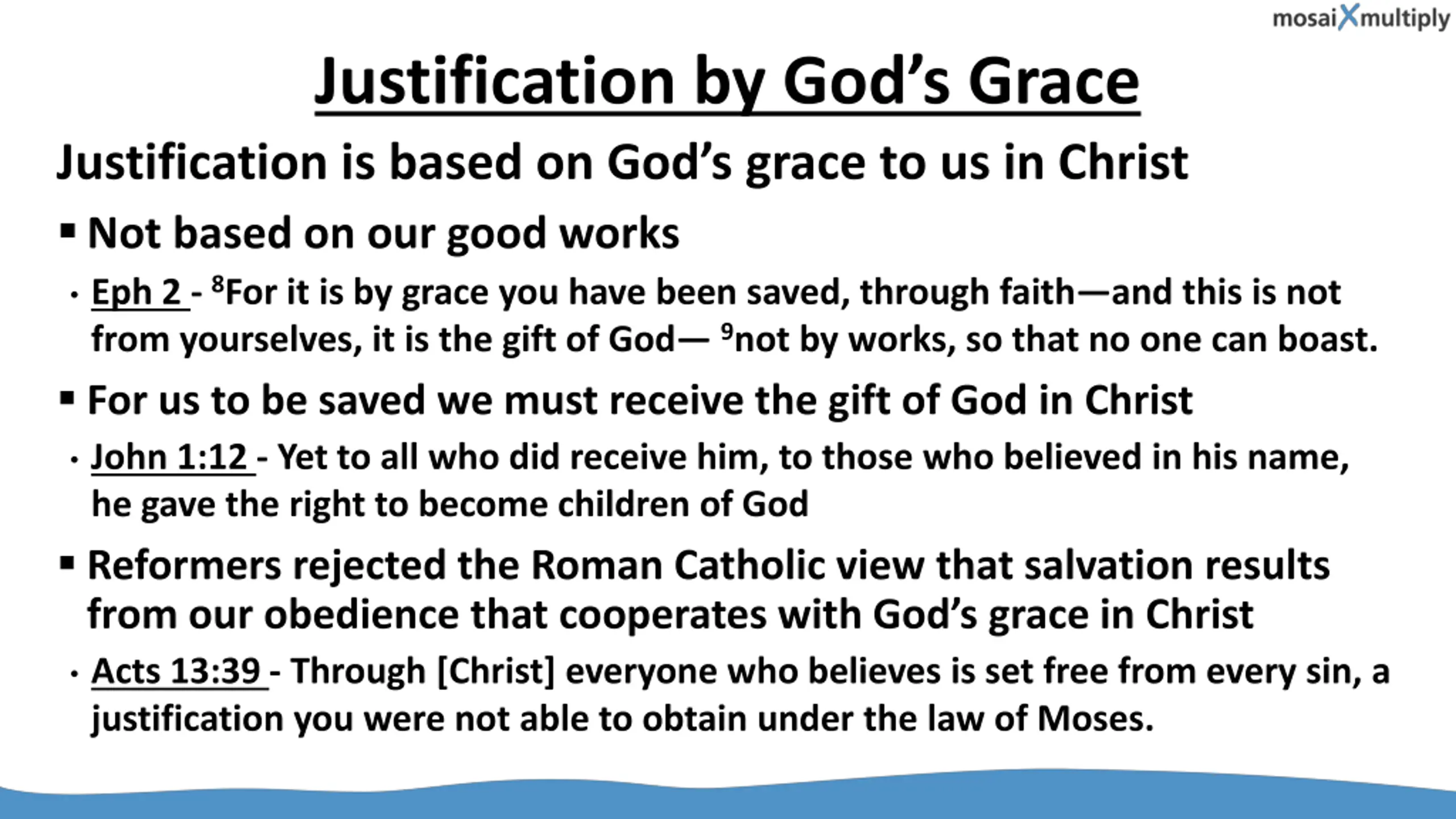 mosaiXmultiply

Justification by God's Grace

Justification is based on God's grace to us in Christ

▪ Not based on our good works

• Eph 2 - $^8$For it is by grace you have been saved, through faith—and this is not from yourselves, it is the gift of God— $^9$not by works, so that no one can boast.

▪ For us to be saved we must receive the gift of God in Christ

• John 1:12 - Yet to all who did receive him, to those who believed in his name, he gave the right to become children of God

▪ Reformers rejected the Roman Catholic view that salvation results from our obedience that cooperates with God's grace in Christ

• Acts 13:39 - Through [Christ] everyone who believes is set free from every sin, a justification you were not able to obtain under the law of Moses.